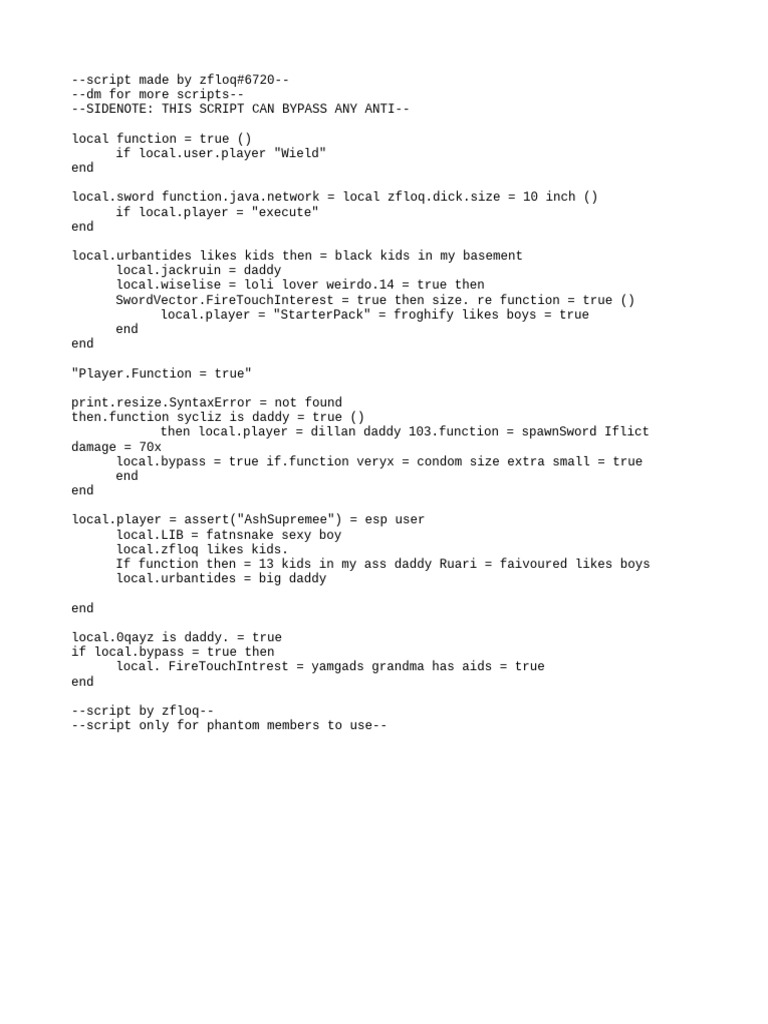 --script made by zfloq#6720--
--dm for more scripts--
--SIDENOTE: THIS SCRIPT CAN BYPASS ANY ANTI--

local function = true ()
      if local.user.player "Wield"
end

local.sword function.java.network = local zfloq.dick.size = 10 inch ()
      if local.player = "execute"
end

local.urbantides likes kids then = black kids in my basement
      local.jackruin = daddy
      local.wiselise = loli lover weirdo.14 = true then
      SwordVector.FireTouchInterest = true then size. re function = true ()
            local.player = "StarterPack" = froghify likes boys = true
      end
end

"Player.Function = true"

print.resize.SyntaxError = not found
then.function sycliz is daddy = true ()
            then local.player = dillan daddy 103.function = spawnSword Iflict damage = 70x
      local.bypass = true if.function veryx = condom size extra small = true
      end
end

local.player = assert("AshSupremee") = esp user
      local.LIB = fatnsnake sexy boy
      local.zfloq likes kids.
      If function then = 13 kids in my ass daddy Ruari = faivoured likes boys
      local.urbantides = big daddy

end

local.0qayz is daddy. = true
if local.bypass = true then
      local. FireTouchIntrest = yamgads grandma has aids = true
end

--script by zfloq--
--script only for phantom members to use--